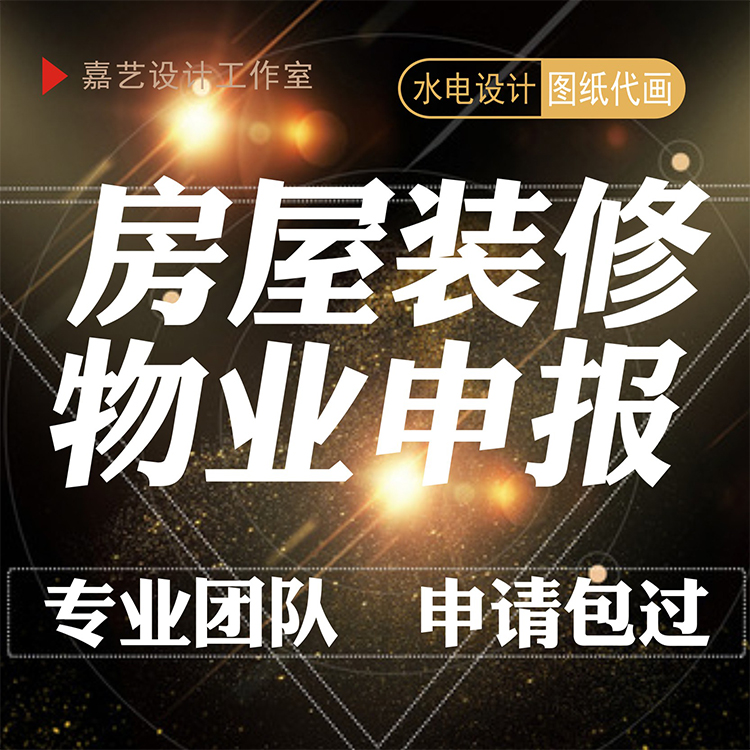 嘉艺设计工作室

水电设计 图纸代画

房屋装修
物业申报

专业团队 申请包过